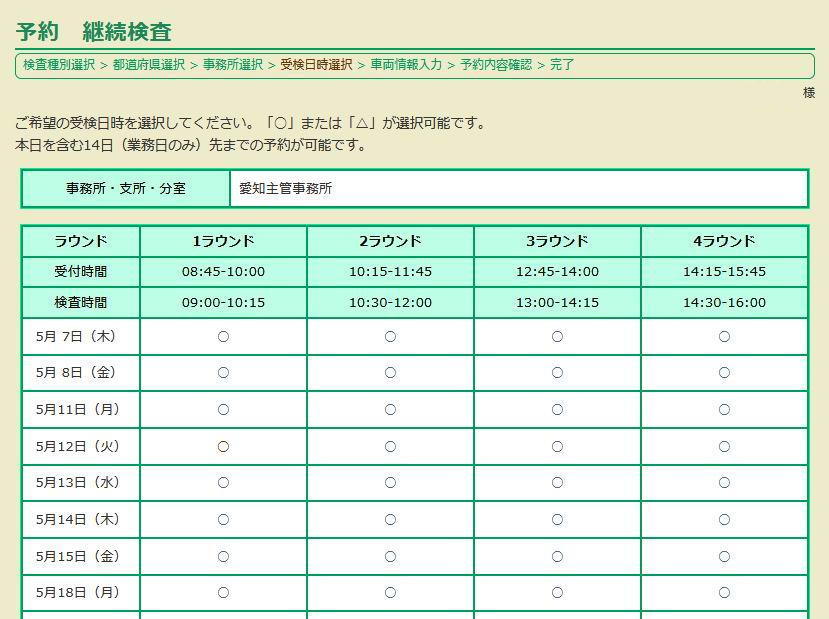 予約　継続検査

検査種別選択 > 都道府県選択 > 事務所選択 > 受検日時選択 > 車両情報入力 > 予約内容確認 > 完了

様

ご希望の受検日時を選択してください。「○」または「△」が選択可能です。
本日を含む14日（業務日のみ）先までの予約が可能です。

| 事務所・支所・分室 | 愛知主管事務所 |
|---|---|

| ラウンド | 1ラウンド | 2ラウンド | 3ラウンド | 4ラウンド |
|---|---|---|---|---|
| 受付時間 | 08:45-10:00 | 10:15-11:45 | 12:45-14:00 | 14:15-15:45 |
| 検査時間 | 09:00-10:15 | 10:30-12:00 | 13:00-14:15 | 14:30-16:00 |
| 5月 7日（木） | ○ | ○ | ○ | ○ |
| 5月 8日（金） | ○ | ○ | ○ | ○ |
| 5月11日（月） | ○ | ○ | ○ | ○ |
| 5月12日（火） | ○ | ○ | ○ | ○ |
| 5月13日（水） | ○ | ○ | ○ | ○ |
| 5月14日（木） | ○ | ○ | ○ | ○ |
| 5月15日（金） | ○ | ○ | ○ | ○ |
| 5月18日（月） | ○ | ○ | ○ | ○ |